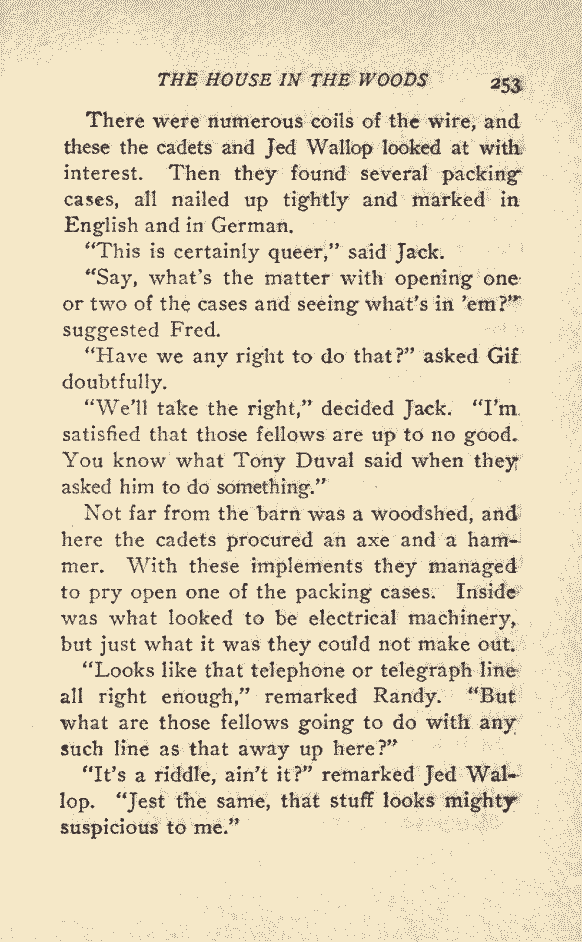 THE HOUSE IN THE WOODS 253

There were numerous coils of the wire, and these the cadets and Jed Wallop looked at with interest. Then they found several packing cases, all nailed up tightly and marked in English and in German.

"This is certainly queer," said Jack.

"Say, what's the matter with opening one or two of the cases and seeing what's in 'em?" suggested Fred.

"Have we any right to do that?" asked Gif doubtfully.

"We'll take the right," decided Jack. "I'm satisfied that those fellows are up to no good. You know what Tony Duval said when they asked him to do something."

Not far from the barn was a woodshed, and here the cadets procured an axe and a hammer. With these implements they managed to pry open one of the packing cases. Inside was what looked to be electrical machinery, but just what it was they could not make out.

"Looks like that telephone or telegraph line all right enough," remarked Randy. "But what are those fellows going to do with any such line as that away up here?"

"It's a riddle, ain't it?" remarked Jed Wallop. "Jest the same, that stuff looks mighty suspicious to me."